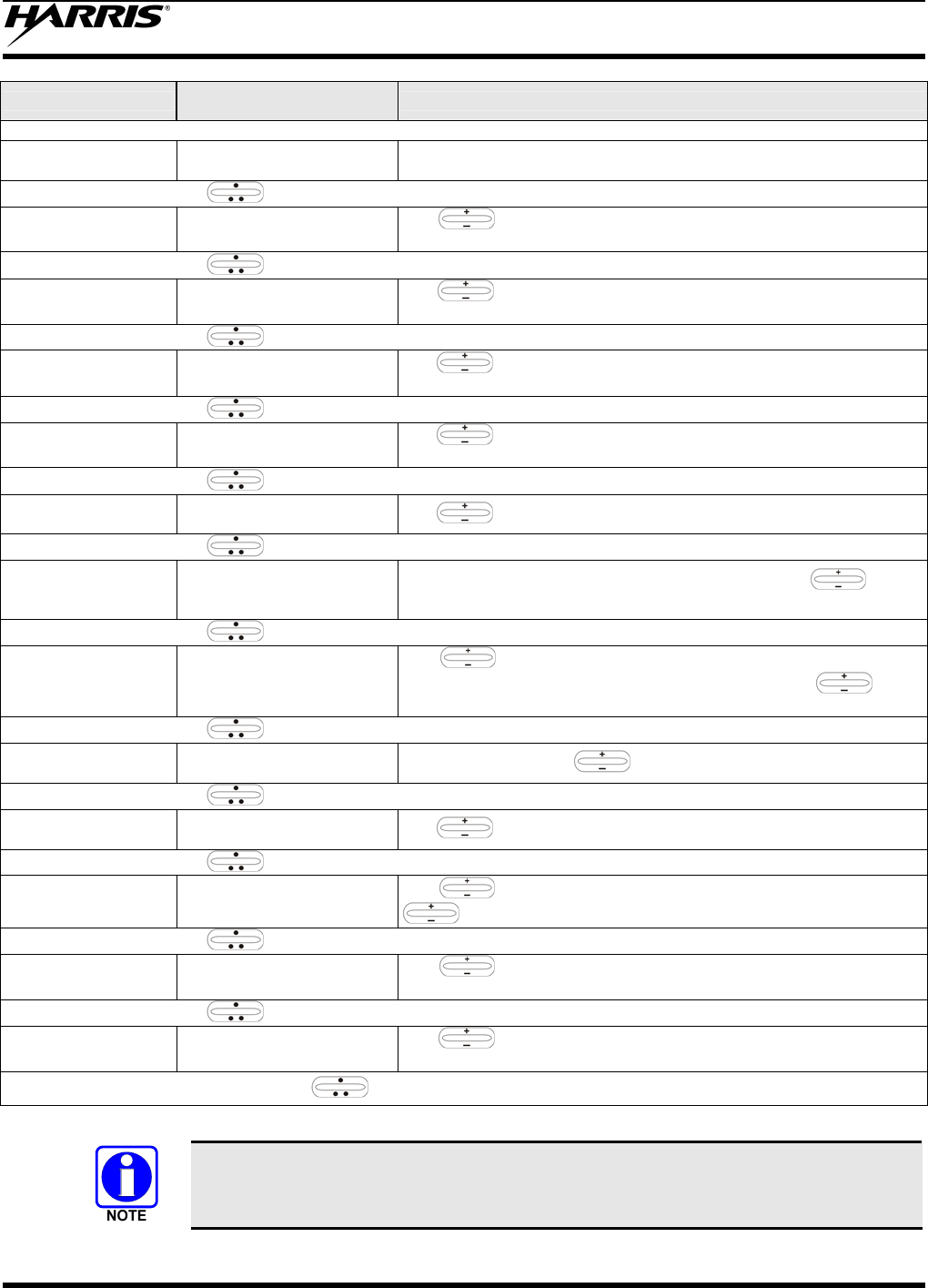 HARRIS®

NOTE